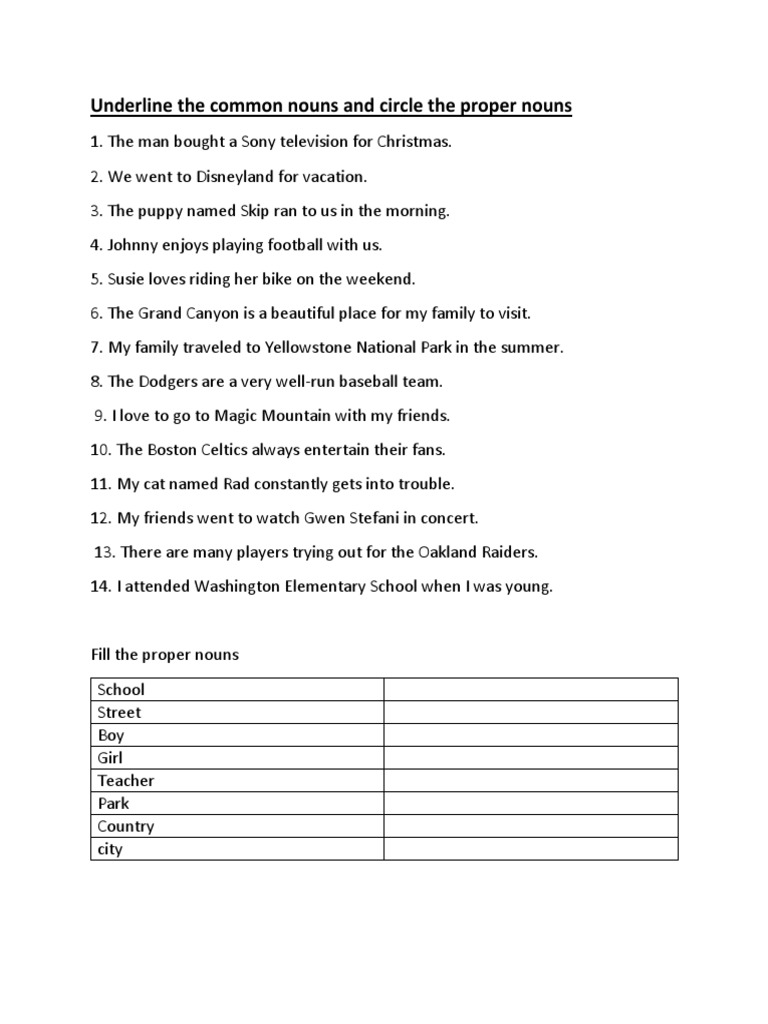 Underline the common nouns and circle the proper nouns

1. The man bought a Sony television for Christmas.

2. We went to Disneyland for vacation.

3. The puppy named Skip ran to us in the morning.

4. Johnny enjoys playing football with us.

5. Susie loves riding her bike on the weekend.

6. The Grand Canyon is a beautiful place for my family to visit.

7. My family traveled to Yellowstone National Park in the summer.

8. The Dodgers are a very well-run baseball team.

9. I love to go to Magic Mountain with my friends.

10. The Boston Celtics always entertain their fans.

11. My cat named Rad constantly gets into trouble.

12. My friends went to watch Gwen Stefani in concert.

13. There are many players trying out for the Oakland Raiders.

14. I attended Washington Elementary School when I was young.

Fill the proper nouns

| School | |
|---|---|
| Street | |
| Boy | |
| Girl | |
| Teacher | |
| Park | |
| Country | |
| city | |